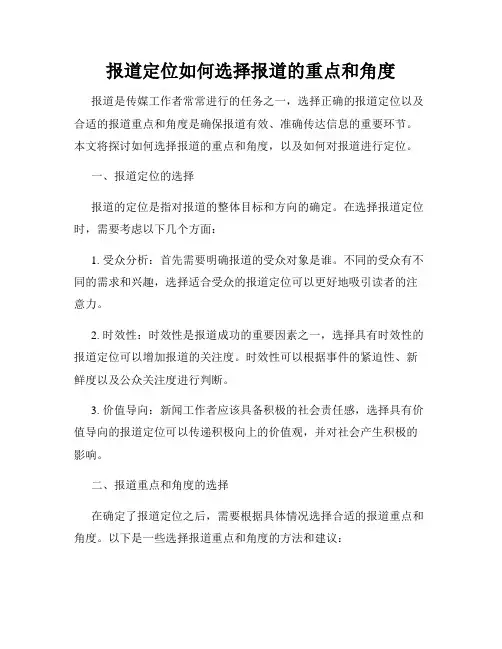 报道定位如何选择报道的重点和角度

报道是传媒工作者常常进行的任务之一，选择正确的报道定位以及合适的报道重点和角度是确保报道有效、准确传达信息的重要环节。本文将探讨如何选择报道的重点和角度，以及如何对报道进行定位。

一、报道定位的选择

报道的定位是指对报道的整体目标和方向的确定。在选择报道定位时，需要考虑以下几个方面：

1. 受众分析：首先需要明确报道的受众对象是谁。不同的受众有不同的需求和兴趣，选择适合受众的报道定位可以更好地吸引读者的注意力。

2. 时效性：时效性是报道成功的重要因素之一，选择具有时效性的报道定位可以增加报道的关注度。时效性可以根据事件的紧迫性、新鲜度以及公众关注度进行判断。

3. 价值导向：新闻工作者应该具备积极的社会责任感，选择具有价值导向的报道定位可以传递积极向上的价值观，并对社会产生积极的影响。

二、报道重点和角度的选择

在确定了报道定位之后，需要根据具体情况选择合适的报道重点和角度。以下是一些选择报道重点和角度的方法和建议：